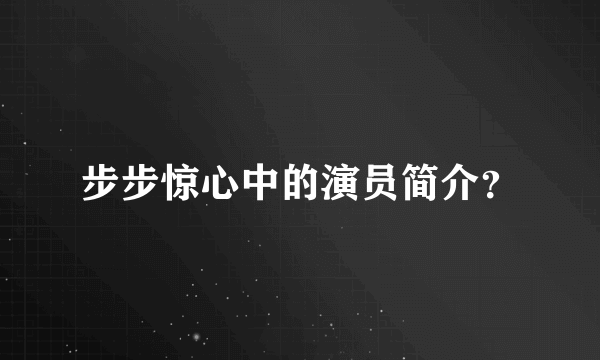 步步惊心中的演员简介?